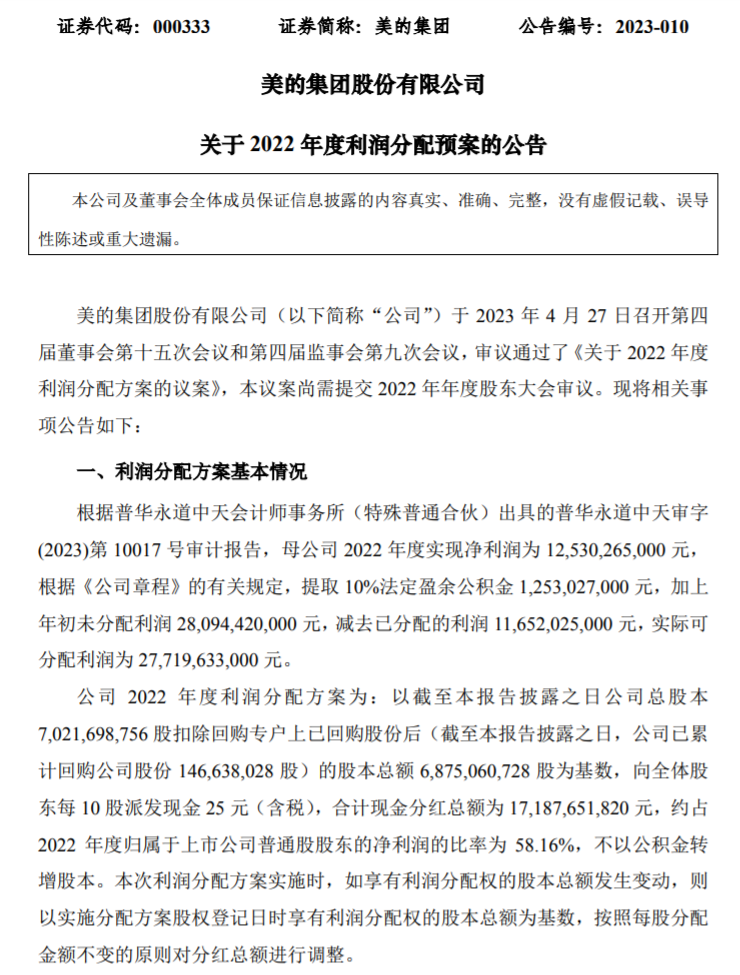 证券代码：000333　　证券简称：美的集团　　公告编号：2023-010

美的集团股份有限公司

关于 2022 年度利润分配预案的公告

本公司及董事会全体成员保证信息披露的内容真实、准确、完整，没有虚假记载、误导性陈述或重大遗漏。

美的集团股份有限公司（以下简称“公司”）于 2023 年 4 月 27 日召开第四届董事会第十五次会议和第四届监事会第九次会议，审议通过了《关于 2022 年度利润分配方案的议案》，本议案尚需提交 2022 年年度股东大会审议。现将相关事项公告如下：

一、利润分配方案基本情况

根据普华永道中天会计师事务所（特殊普通合伙）出具的普华永道中天审字(2023)第 10017 号审计报告，母公司 2022 年度实现净利润为 12,530,265,000 元，根据《公司章程》的有关规定，提取 10%法定盈余公积金 1,253,027,000 元，加上年初未分配利润 28,094,420,000 元，减去已分配的利润 11,652,025,000 元，实际可分配利润为 27,719,633,000 元。

公司 2022 年度利润分配方案为：以截至本报告披露之日公司总股本 7,021,698,756 股扣除回购专户上已回购股份后（截至本报告披露之日，公司已累计回购公司股份 146,638,028 股）的股本总额 6,875,060,728 股为基数，向全体股东每 10 股派发现金 25 元（含税），合计现金分红总额为 17,187,651,820 元，约占 2022 年度归属于上市公司普通股股东的净利润的比率为 58.16%，不以公积金转增股本。本次利润分配方案实施时，如享有利润分配权的股本总额发生变动，则以实施分配方案股权登记日时享有利润分配权的股本总额为基数，按照每股分配金额不变的原则对分红总额进行调整。